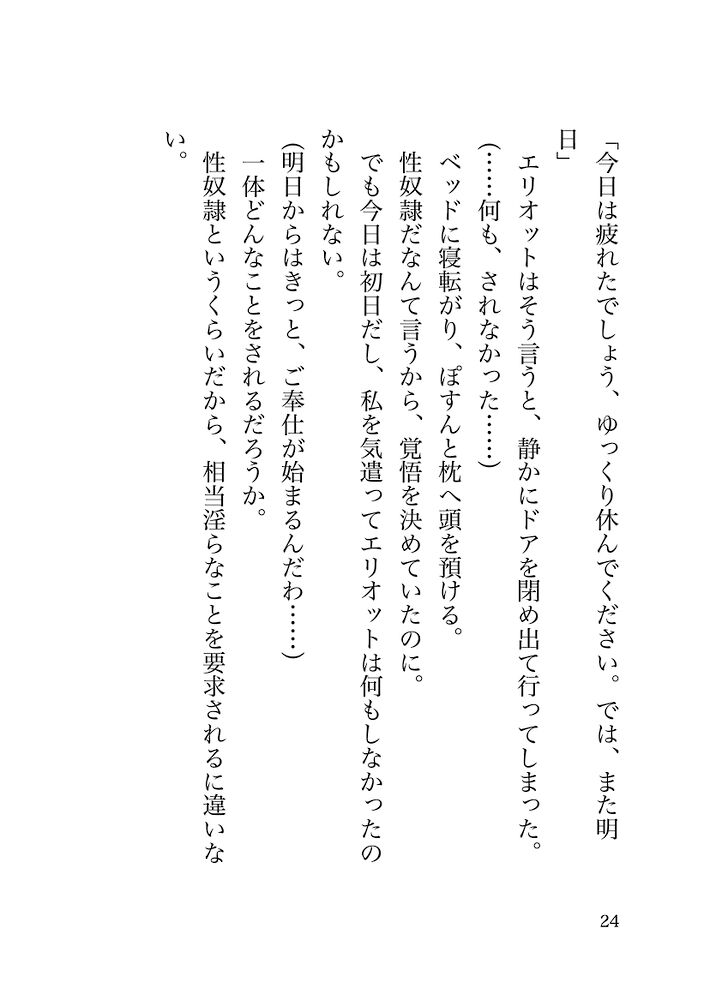 「今日は疲れたでしょう、ゆっくり休んでください。では、また明日」

エリオットはそう言うと、静かにドアを閉め出て行ってしまった。

(……何も、されなかった……)

ベッドに寝転がり、ぽすんと枕へ頭を預ける。

性奴隷だなんて言うから、覚悟を決めていたのに。

でも今日は初日だし、私を気遣ってエリオットは何もしなかったのかもしれない。

(明日からはきっと、ご奉仕が始まるんだわ……)

一体どんなことをされるだろうか。

性奴隷というくらいだから、相当淫らなことを要求されるに違いない。

24